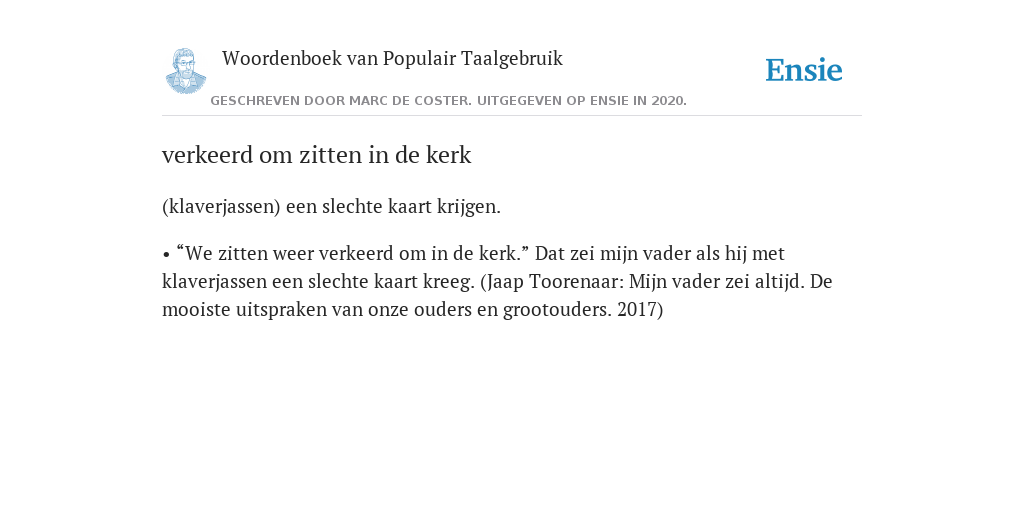 Woordenboek van Populair Taalgebruik

Ensie

GESCHREVEN DOOR MARC DE COSTER. UITGEGEVEN OP ENSIE IN 2020.

verkeerd om zitten in de kerk

(klaverjassen) een slechte kaart krijgen.

• “We zitten weer verkeerd om in de kerk.” Dat zei mijn vader als hij met klaverjassen een slechte kaart kreeg. (Jaap Toorenaar: Mijn vader zei altijd. De mooiste uitspraken van onze ouders en grootouders. 2017)